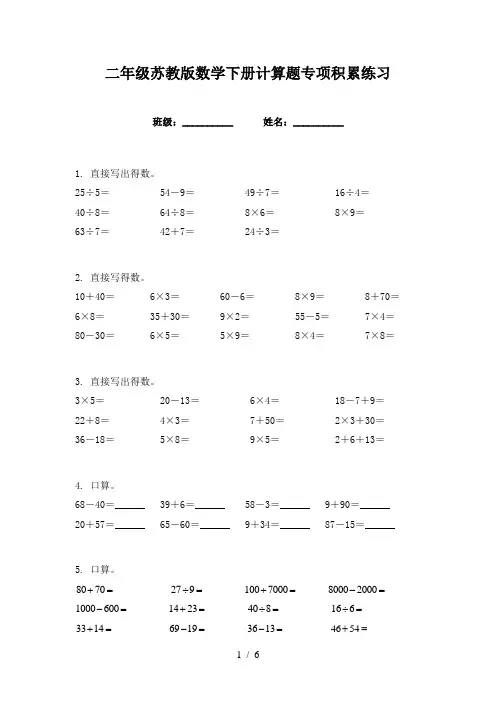 二年级苏教版数学下册计算题专项积累练习

班级：__________　　姓名：__________

1. 直接写出得数。

$25\div5=$　　$54-9=$　　$49\div7=$　　$16\div4=$

$40\div8=$　　$64\div8=$　　$8\times6=$　　$8\times9=$

$63\div7=$　　$42+7=$　　$24\div3=$

2. 直接写得数。

$10+40=$　　$6\times3=$　　$60-6=$　　$8\times9=$　　$8+70=$

$6\times8=$　　$35+30=$　　$9\times2=$　　$55-5=$　　$7\times4=$

$80-30=$　　$6\times5=$　　$5\times9=$　　$8\times4=$　　$7\times8=$

3. 直接写出得数。

$3\times5=$　　$20-13=$　　$6\times4=$　　$18-7+9=$

$22+8=$　　$4\times3=$　　$7+50=$　　$2\times3+30=$

$36-18=$　　$5\times8=$　　$9\times5=$　　$2+6+13=$

4. 口算。

$68-40=$______　　$39+6=$______　　$58-3=$______　　$9+90=$______

$20+57=$______　　$65-60=$______　　$9+34=$______　　$87-15=$______

5. 口算。

$80+70=$　　$27\div9=$　　$100+7000=$　　$8000-2000=$

$1000-600=$　　$14+23=$　　$40\div8=$　　$16\div6=$

$33+14=$　　$69-19=$　　$36-13=$　　$46+54=$

1 / 6